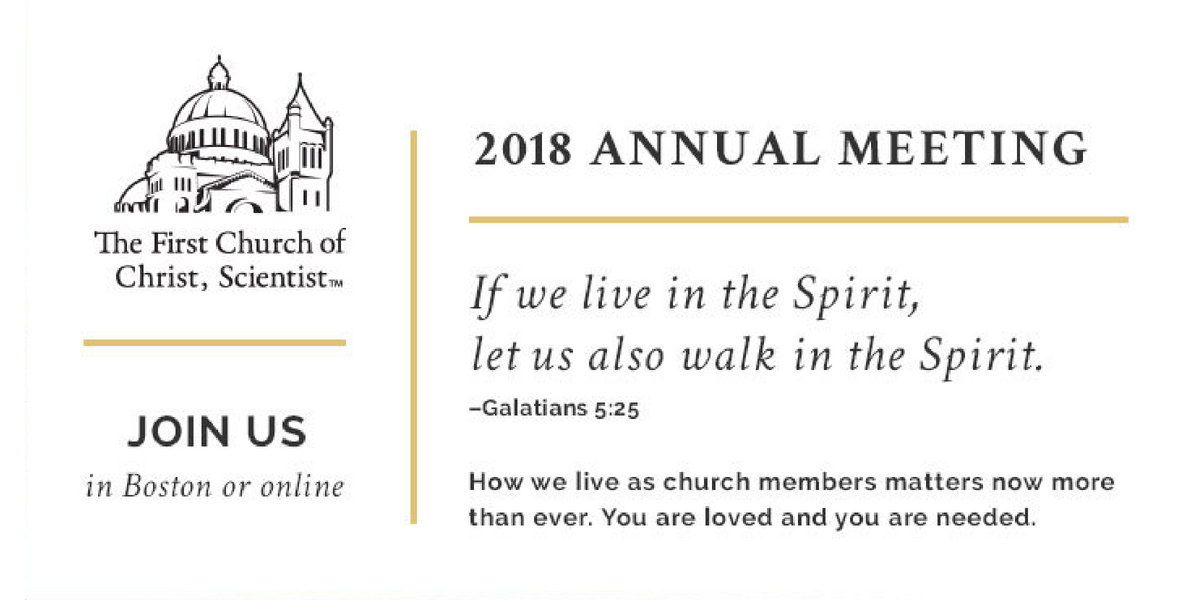 The First Church of Christ, Scientist™

JOIN US

in Boston or online

2018 ANNUAL MEETING

If we live in the Spirit, let us also walk in the Spirit.

–Galatians 5:25

How we live as church members matters now more than ever. You are loved and you are needed.